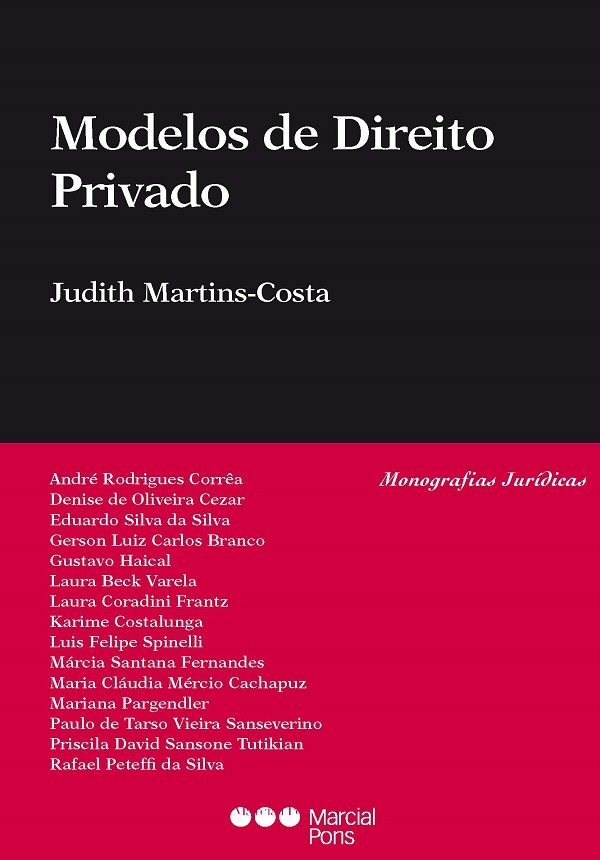 Modelos de Direito Privado

Judith Martins-Costa

André Rodrigues Corrêa
Denise de Oliveira Cezar
Eduardo Silva da Silva
Gerson Luiz Carlos Branco
Gustavo Haical
Laura Beck Varela
Laura Coradini Frantz
Karime Costalunga
Luis Felipe Spinelli
Márcia Santana Fernandes
Maria Cláudia Mércio Cachapuz
Mariana Pargendler
Paulo de Tarso Vieira Sanseverino
Priscila David Sansone Tutikian
Rafael Peteffi da Silva

Monografias Jurídicas

Marcial Pons